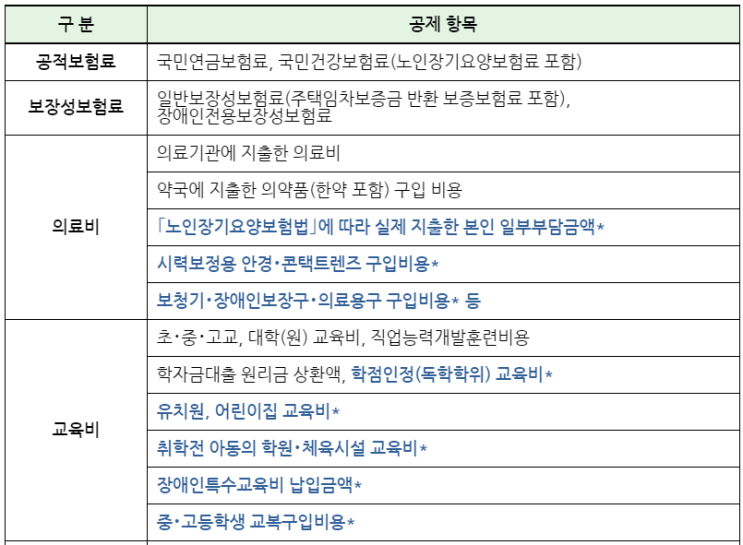 | 구 분 | 공제 항목 |
|---|---|
| 공적보험료 | 국민연금보험료, 국민건강보험료(노인장기요양보험료 포함) |
| 보장성보험료 | 일반보장성보험료(주택임차보증금 반환 보증보험료 포함), 장애인전용보장성보험료 |
| 의료비 | 의료기관에 지출한 의료비 |
| | 약국에 지출한 의약품(한약 포함) 구입 비용 |
| | 「노인장기요양보험법」에 따라 실제 지출한 본인 일부부담금액* |
| | 시력보정용 안경·콘택트렌즈 구입비용* |
| | 보청기·장애인보장구·의료용구 구입비용* 등 |
| 교육비 | 초·중·고교, 대학(원) 교육비, 직업능력개발훈련비용 |
| | 학자금대출 원리금 상환액, 학점인정(독학학위) 교육비* |
| | 유치원, 어린이집 교육비* |
| | 취학전 아동의 학원·체육시설 교육비* |
| | 장애인특수교육비 납입금액* |
| | 중·고등학생 교복구입비용* |